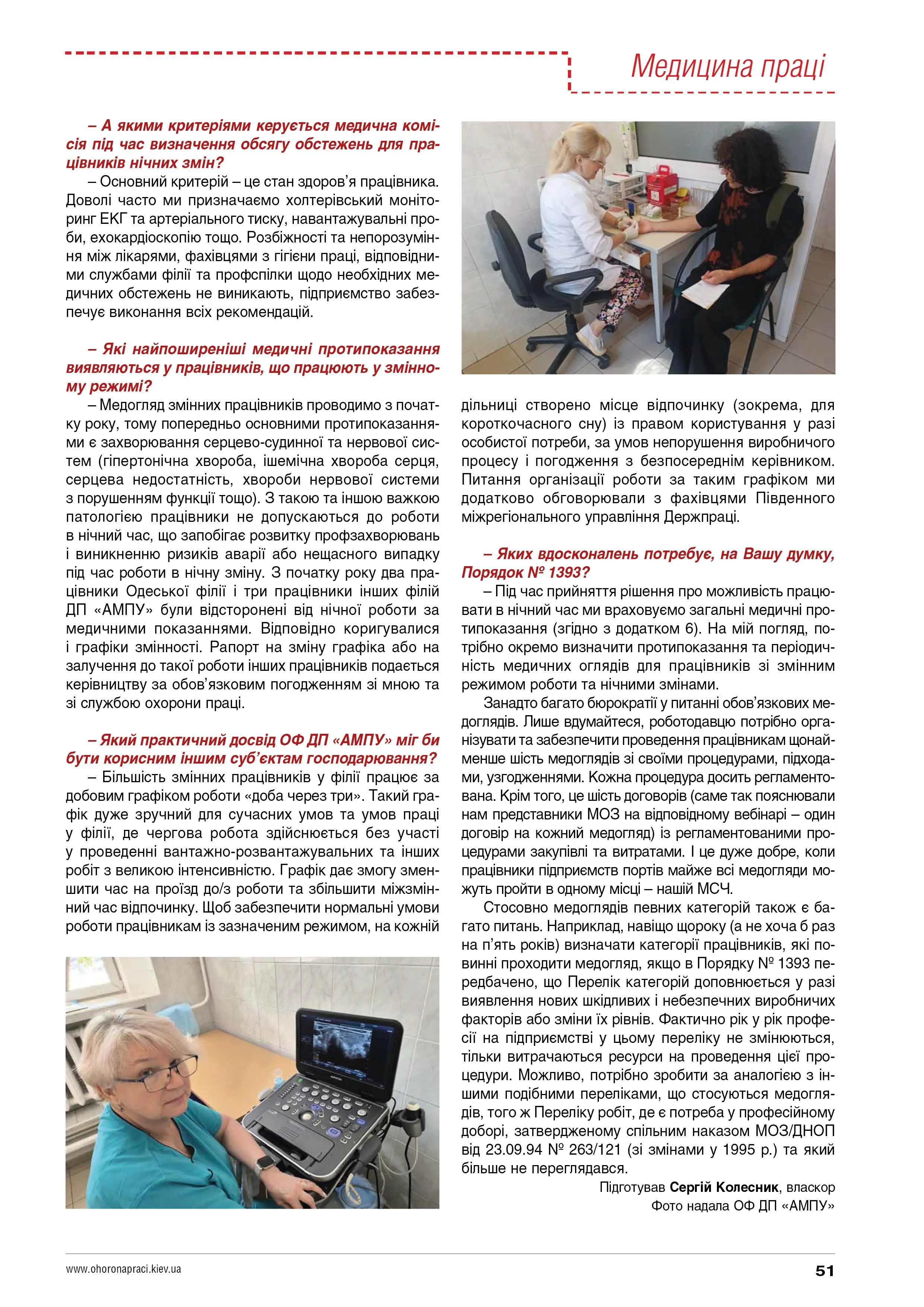 Медицина праці

– А якими критеріями керується медична комісія під час визначення обсягу обстежень для працівників нічних змін?

– Основний критерій – це стан здоров'я працівника. Доволі часто ми призначаємо холтерівський моніторинг ЕКГ та артеріального тиску, навантажувальні проби, ехокардіоскопію тощо. Розбіжності та непорозуміння між лікарями, фахівцями з гігієни праці, відповідними службами філії та профспілки щодо необхідних медичних обстежень не виникають, підприємство забезпечує виконання всіх рекомендацій.

– Які найпоширеніші медичні протипоказання виявляються у працівників, що працюють у змінному режимі?

– Медогляд змінних працівників проводимо з початку року, тому попередньо основними протипоказаннями є захворювання серцево-судинної та нервової систем (гіпертонічна хвороба, ішемічна хвороба серця, серцева недостатність, хвороби нервової системи з порушенням функції тощо). З такою та іншою важкою патологією працівники не допускаються до роботи в нічний час, що запобігає розвитку профзахворювань і виникненню ризиків аварії або нещасного випадку під час роботи в нічну зміну. З початку року два працівники Одеської філії і три працівники інших філій ДП «АМПУ» були відсторонені від нічної роботи за медичними показаннями. Відповідно коригувалися і графіки змінності. Рапорт на зміну графіка або на залучення до такої роботи інших працівників подається керівництву за обов'язковим погодженням зі мною та зі службою охорони праці.

– Який практичний досвід ОФ ДП «АМПУ» міг би бути корисним іншим суб'єктам господарювання?

– Більшість змінних працівників у філії працює за добовим графіком роботи «доба через три». Такий графік дуже зручний для сучасних умов та умов праці у філії, де чергова робота здійснюється без участі у проведенні вантажно-розвантажувальних та інших робіт з великою інтенсивністю. Графік дає змогу зменшити час на проїзд до/з роботи та збільшити міжзмінний час відпочинку. Щоб забезпечити нормальні умови роботи працівникам із зазначеним режимом, на кожній дільниці створено місце відпочинку (зокрема, для короткочасного сну) із правом користування у разі особистої потреби, за умов непорушення виробничого процесу і погодження з безпосереднім керівником. Питання організації роботи за таким графіком ми додатково обговорювали з фахівцями Південного міжрегіонального управління Держпраці.

– Яких вдосконалень потребує, на Вашу думку, Порядок № 1393?

– Під час прийняття рішення про можливість працювати в нічний час ми враховуємо загальні медичні протипоказання (згідно з додатком 6). На мій погляд, потрібно окремо визначити протипоказання та періодичність медичних оглядів для працівників зі змінним режимом роботи та нічними змінами.

Занадто багато бюрократії у питанні обов'язкових медоглядів. Лише вдумайтеся, роботодавцю потрібно організувати та забезпечити проведення працівникам щонайменше шість медоглядів зі своїми процедурами, підходами, узгодженнями. Кожна процедура досить регламентована. Крім того, це шість договорів (саме так пояснювали нам представники МОЗ на відповідному вебінарі – один договір на кожний медогляд) із регламентованими процедурами закупівлі та витратами. І це дуже добре, коли працівники підприємств портів майже всі медогляди можуть пройти в одному місці – нашій МСЧ.

Стосовно медоглядів певних категорій також є багато питань. Наприклад, навіщо щороку (а не хоча б раз на п'ять років) визначати категорії працівників, які повинні проходити медогляд, якщо в Порядку № 1393 передбачено, що Перелік категорій доповнюється у разі виявлення нових шкідливих і небезпечних виробничих факторів або зміни їх рівнів. Фактично рік у рік професії на підприємстві у цьому переліку не змінюються, тільки витрачаються ресурси на проведення цієї процедури. Можливо, потрібно зробити за аналогією з іншими подібними переліками, що стосуються медоглядів, того ж Переліку робіт, де є потреба у професійному доборі, затвердженому спільним наказом МОЗ/ДНОП від 23.09.94 № 263/121 (зі змінами у 1995 р.) та який більше не переглядався.

Підготував Сергій Колесник, власкор
Фото надала ОФ ДП «АМПУ»

www.ohoronapraci.kiev.ua
51